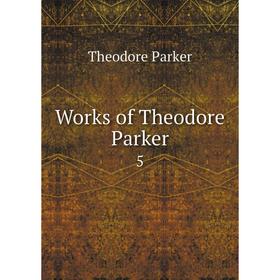 Theodore Parker

Works of Theodore Parker

5